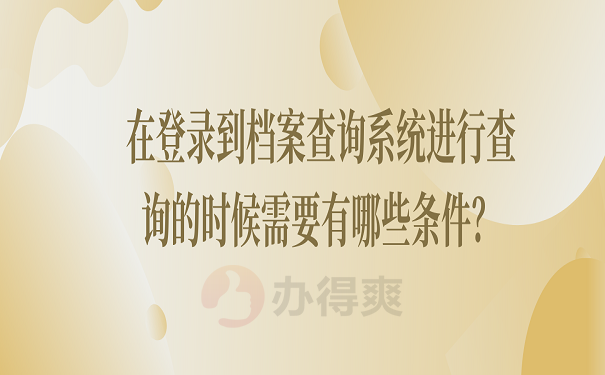 在登录到档案查询系统进行查询的时候需要有哪些条件?

办得爽